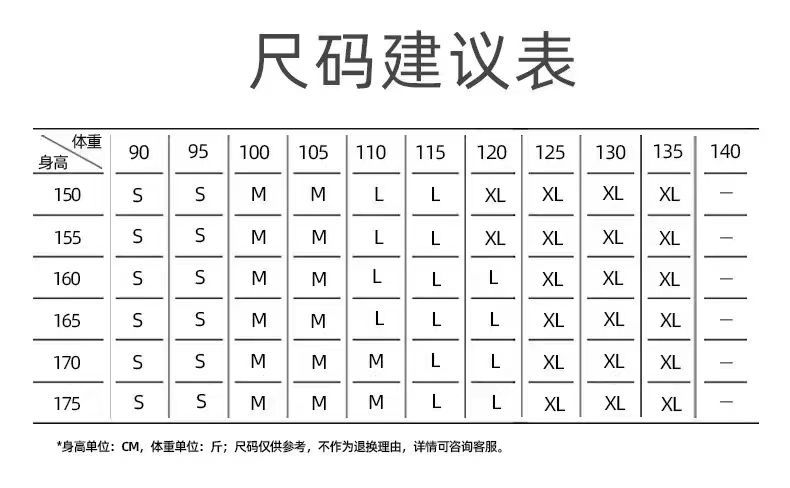 尺码建议表

| 体重 身高 | 90 | 95 | 100 | 105 | 110 | 115 | 120 | 125 | 130 | 135 | 140 |
|---|---|---|---|---|---|---|---|---|---|---|---|
| 150 | S | S | M | M | L | L | XL | XL | XL | XL | — |
| 155 | S | S | M | M | L | L | XL | XL | XL | XL | — |
| 160 | S | S | M | M | L | L | L | XL | XL | XL | — |
| 165 | S | S | M | M | L | L | L | XL | XL | XL | — |
| 170 | S | S | M | M | M | L | L | XL | XL | XL | — |
| 175 | S | S | M | M | M | L | L | XL | XL | XL | — |

*身高单位：CM，体重单位：斤；尺码仅供参考，不作为退换理由，详情可咨询客服。